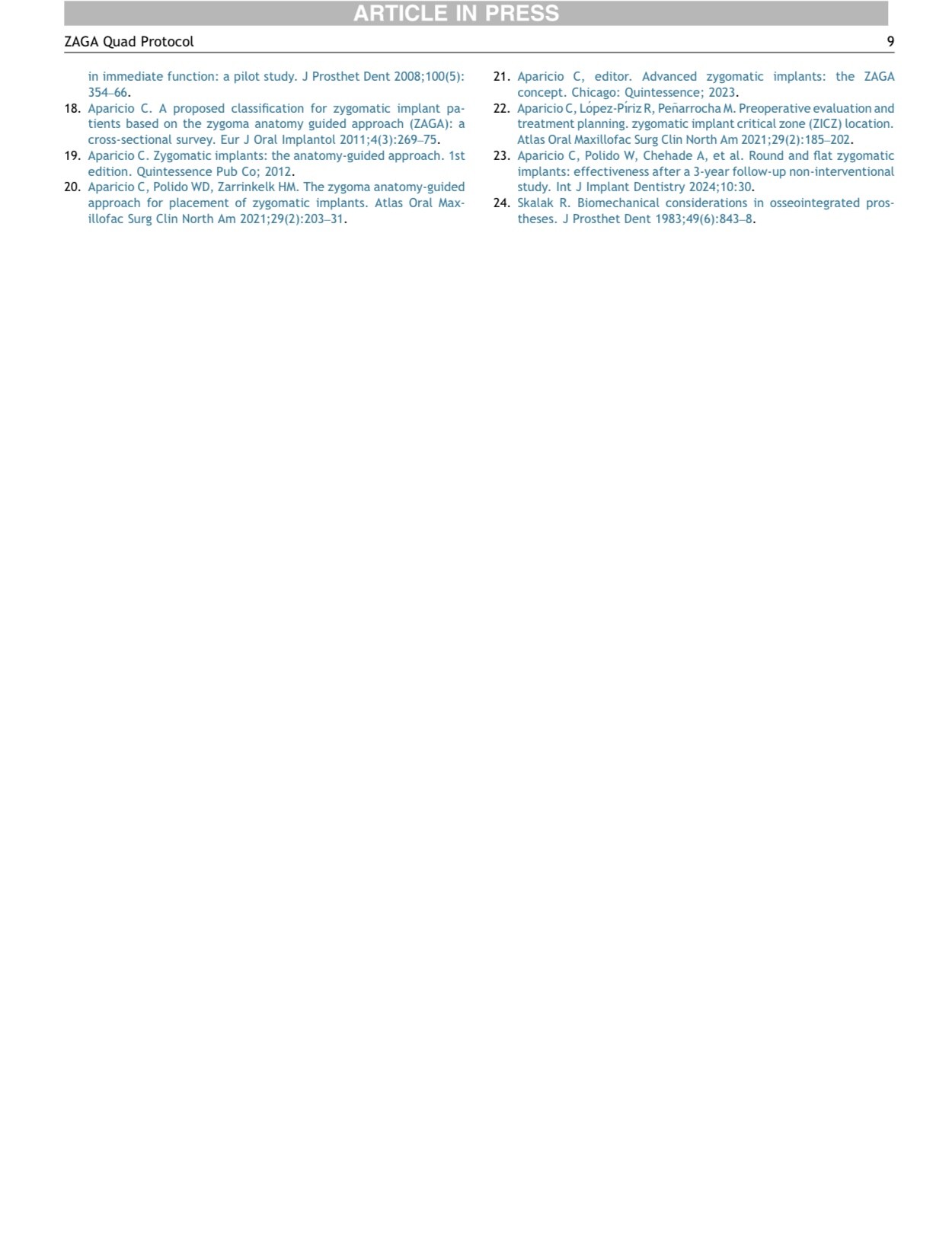 ARTICLE IN PRESS

ZAGA Quad Protocol

9

in immediate function: a pilot study. J Prosthet Dent 2008;100(5): 354–66.

18. Aparicio C. A proposed classification for zygomatic implant patients based on the zygoma anatomy guided approach (ZAGA): a cross-sectional survey. Eur J Oral Implantol 2011;4(3):269–75.

19. Aparicio C. Zygomatic implants: the anatomy-guided approach. 1st edition. Quintessence Pub Co; 2012.

20. Aparicio C, Polido WD, Zarrinkelk HM. The zygoma anatomy-guided approach for placement of zygomatic implants. Atlas Oral Maxillofac Surg Clin North Am 2021;29(2):203–31.

21. Aparicio C, editor. Advanced zygomatic implants: the ZAGA concept. Chicago: Quintessence; 2023.

22. Aparicio C, López-Píriz R, Peñarrocha M. Preoperative evaluation and treatment planning. zygomatic implant critical zone (ZICZ) location. Atlas Oral Maxillofac Surg Clin North Am 2021;29(2):185–202.

23. Aparicio C, Polido W, Chehade A, et al. Round and flat zygomatic implants: effectiveness after a 3-year follow-up non-interventional study. Int J Implant Dentistry 2024;10:30.

24. Skalak R. Biomechanical considerations in osseointegrated prostheses. J Prosthet Dent 1983;49(6):843–8.